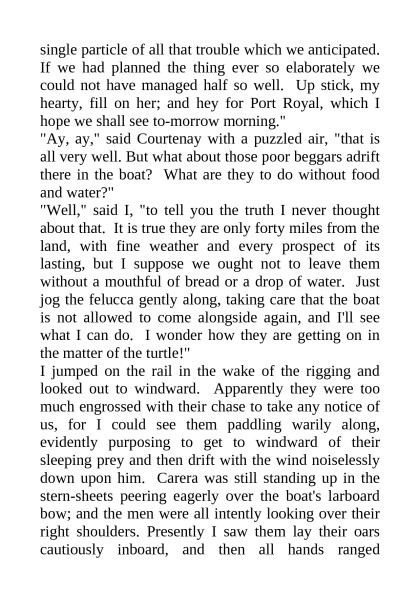 single particle of all that trouble which we anticipated. If we had planned the thing ever so elaborately we could not have managed half so well. Up stick, my hearty, fill on her; and hey for Port Royal, which I hope we shall see to-morrow morning."

"Ay, ay," said Courtenay with a puzzled air, "that is all very well. But what about those poor beggars adrift there in the boat? What are they to do without food and water?"

"Well," said I, "to tell you the truth I never thought about that. It is true they are only forty miles from the land, with fine weather and every prospect of its lasting, but I suppose we ought not to leave them without a mouthful of bread or a drop of water. Just jog the felucca gently along, taking care that the boat is not allowed to come alongside again, and I'll see what I can do. I wonder how they are getting on in the matter of the turtle!"

I jumped on the rail in the wake of the rigging and looked out to windward. Apparently they were too much engrossed with their chase to take any notice of us, for I could see them paddling warily along, evidently purposing to get to windward of their sleeping prey and then drift with the wind noiselessly down upon him. Carera was still standing up in the stern-sheets peering eagerly over the boat's larboard bow; and the men were all intently looking over their right shoulders. Presently I saw them lay their oars cautiously inboard, and then all hands ranged